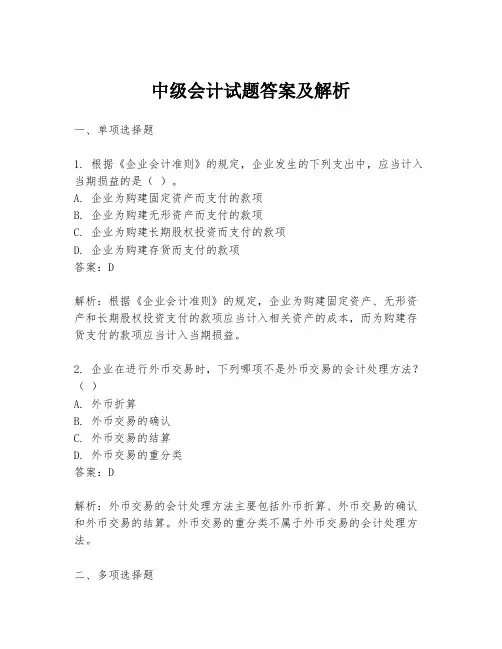 中级会计试题答案及解析

一、单项选择题

1. 根据《企业会计准则》的规定，企业发生的下列支出中，应当计入当期损益的是（ ）。
A. 企业为购建固定资产而支付的款项
B. 企业为购建无形资产而支付的款项
C. 企业为购建长期股权投资而支付的款项
D. 企业为购建存货而支付的款项
答案：D

解析：根据《企业会计准则》的规定，企业为购建固定资产、无形资产和长期股权投资支付的款项应当计入相关资产的成本，而为购建存货支付的款项应当计入当期损益。

2. 企业在进行外币交易时，下列哪项不是外币交易的会计处理方法？（ ）
A. 外币折算
B. 外币交易的确认
C. 外币交易的结算
D. 外币交易的重分类
答案：D

解析：外币交易的会计处理方法主要包括外币折算、外币交易的确认和外币交易的结算。外币交易的重分类不属于外币交易的会计处理方法。

二、多项选择题